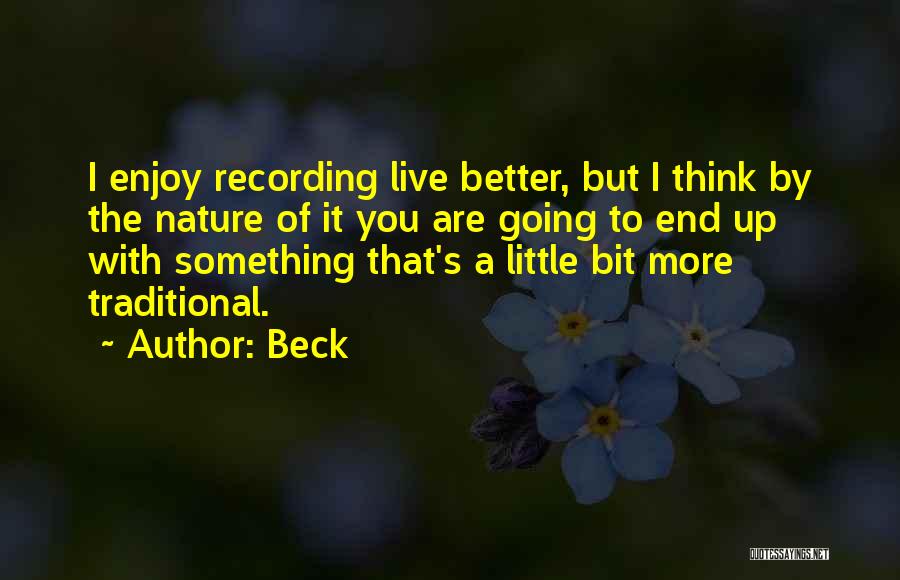 I enjoy recording live better, but I think by the nature of it you are going to end up with something that's a little bit more traditional.

~ Author: Beck

QUOTESSAYINGS.NET